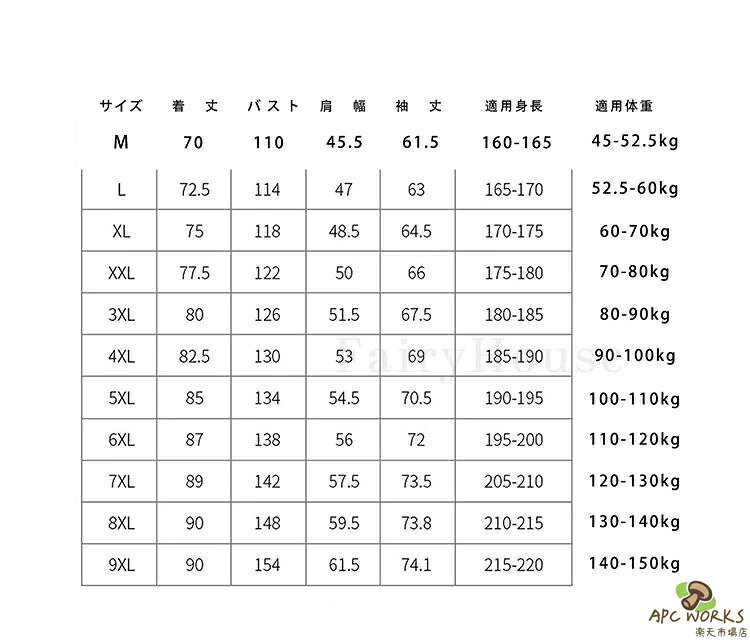 | サイズ | 着丈 | バスト | 肩幅 | 袖丈 | 適用身長 | 適用体重 |
|---|---|---|---|---|---|---|
| M | 70 | 110 | 45.5 | 61.5 | 160-165 | 45-52.5kg |
| L | 72.5 | 114 | 47 | 63 | 165-170 | 52.5-60kg |
| XL | 75 | 118 | 48.5 | 64.5 | 170-175 | 60-70kg |
| XXL | 77.5 | 122 | 50 | 66 | 175-180 | 70-80kg |
| 3XL | 80 | 126 | 51.5 | 67.5 | 180-185 | 80-90kg |
| 4XL | 82.5 | 130 | 53 | 69 | 185-190 | 90-100kg |
| 5XL | 85 | 134 | 54.5 | 70.5 | 190-195 | 100-110kg |
| 6XL | 87 | 138 | 56 | 72 | 195-200 | 110-120kg |
| 7XL | 89 | 142 | 57.5 | 73.5 | 205-210 | 120-130kg |
| 8XL | 90 | 148 | 59.5 | 73.8 | 210-215 | 130-140kg |
| 9XL | 90 | 154 | 61.5 | 74.1 | 215-220 | 140-150kg |

FairyHouse

APC WORKS
楽天市場店